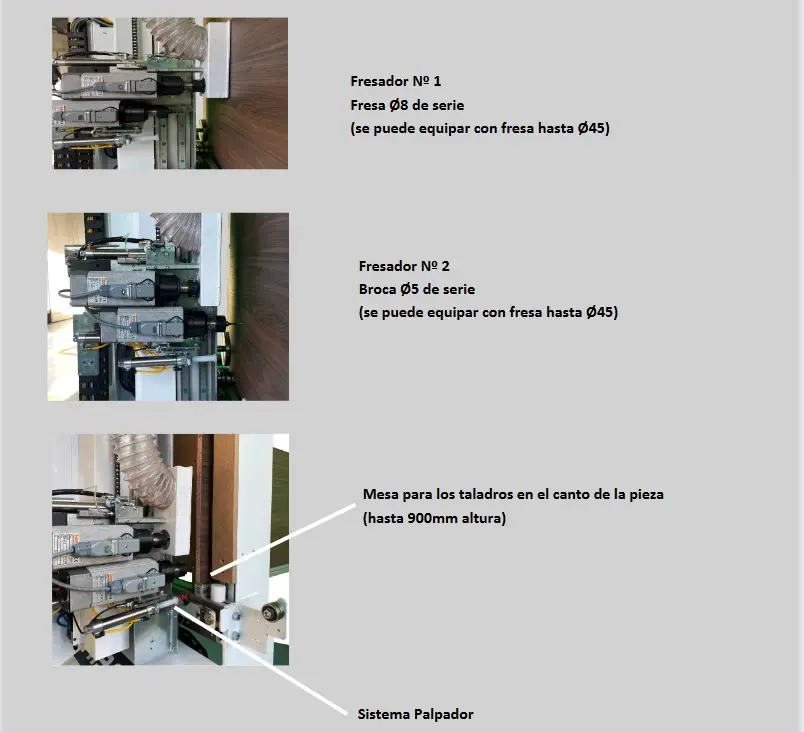 Fresador Nº 1
Fresa Ø8 de serie
(se puede equipar con fresa hasta Ø45)

Fresador Nº 2
Broca Ø5 de serie
(se puede equipar con fresa hasta Ø45)

Mesa para los taladros en el canto de la pieza
(hasta 900mm altura)

Sistema Palpador